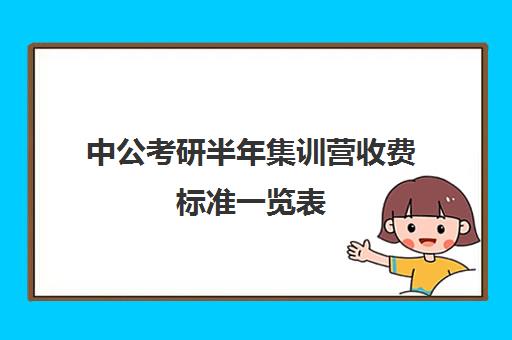 中公考研半年集训营收费标准一览表